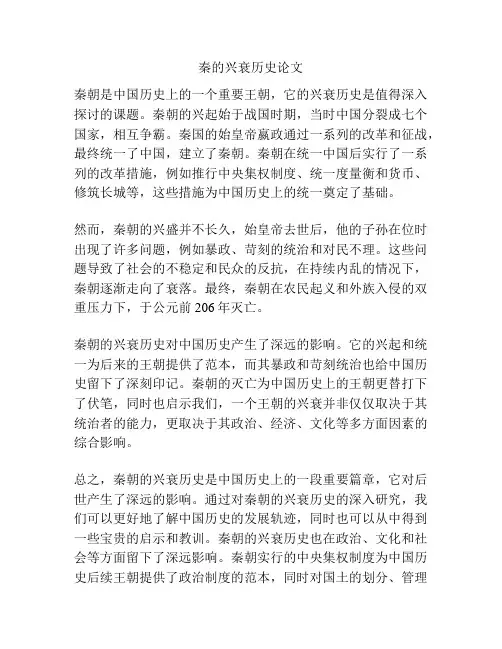 秦的兴衰历史论文

秦朝是中国历史上的一个重要王朝，它的兴衰历史是值得深入探讨的课题。秦朝的兴起始于战国时期，当时中国分裂成七个国家，相互争霸。秦国的始皇帝嬴政通过一系列的改革和征战，最终统一了中国，建立了秦朝。秦朝在统一中国后实行了一系列的改革措施，例如推行中央集权制度、统一度量衡和货币、修筑长城等，这些措施为中国历史上的统一奠定了基础。

然而，秦朝的兴盛并不长久，始皇帝去世后，他的子孙在位时出现了许多问题，例如暴政、苛刻的统治和对民不理。这些问题导致了社会的不稳定和民众的反抗，在持续内乱的情况下，秦朝逐渐走向了衰落。最终，秦朝在农民起义和外族入侵的双重压力下，于公元前 206 年灭亡。

秦朝的兴衰历史对中国历史产生了深远的影响。它的兴起和统一为后来的王朝提供了范本，而其暴政和苛刻统治也给中国历史留下了深刻印记。秦朝的灭亡为中国历史上的王朝更替打下了伏笔，同时也启示我们，一个王朝的兴衰并非仅仅取决于其统治者的能力，更取决于其政治、经济、文化等多方面因素的综合影响。

总之，秦朝的兴衰历史是中国历史上的一段重要篇章，它对后世产生了深远的影响。通过对秦朝的兴衰历史的深入研究，我们可以更好地了解中国历史的发展轨迹，同时也可以从中得到一些宝贵的启示和教训。秦朝的兴衰历史也在政治、文化和社会等方面留下了深远影响。秦朝实行的中央集权制度为中国历史后续王朝提供了政治制度的范本，同时对国土的划分、管理